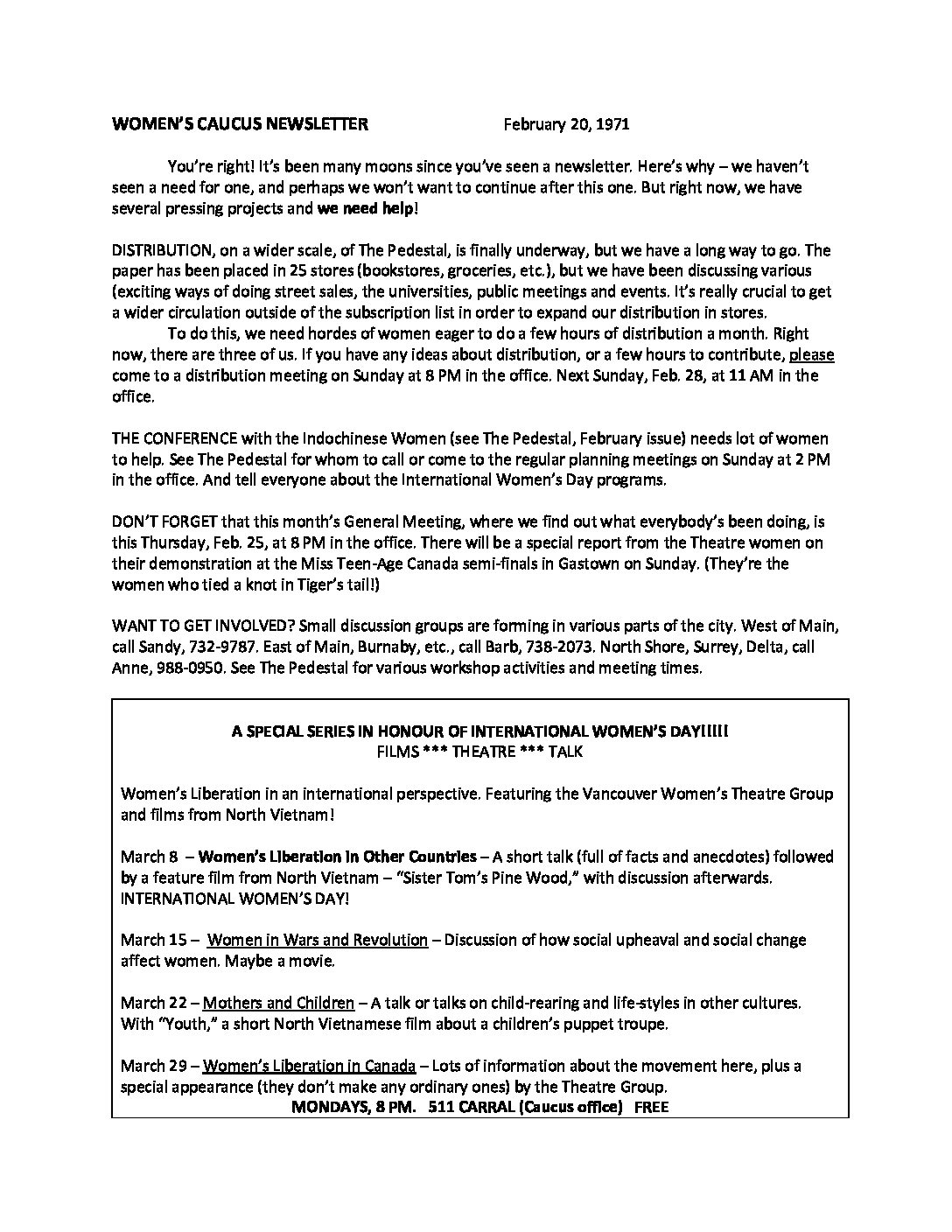 WOMEN'S CAUCUS NEWSLETTER February 20, 1971

You're right! It's been many moons since you've seen a newsletter. Here's why – we haven't seen a need for one, and perhaps we won't want to continue after this one. But right now, we have several pressing projects and we need help!

DISTRIBUTION, on a wider scale, of The Pedestal, is finally underway, but we have a long way to go. The paper has been placed in 25 stores (bookstores, groceries, etc.), but we have been discussing various (exciting ways of doing street sales, the universities, public meetings and events. It's really crucial to get a wider circulation outside of the subscription list in order to expand our distribution in stores.

To do this, we need hordes of women eager to do a few hours of distribution a month. Right now, there are three of us. If you have any ideas about distribution, or a few hours to contribute, please come to a distribution meeting on Sunday at 8 PM in the office. Next Sunday, Feb. 28, at 11 AM in the office.

THE CONFERENCE with the Indochinese Women (see The Pedestal, February issue) needs lot of women to help. See The Pedestal for whom to call or come to the regular planning meetings on Sunday at 2 PM in the office. And tell everyone about the International Women's Day programs.

DON'T FORGET that this month's General Meeting, where we find out what everybody's been doing, is this Thursday, Feb. 25, at 8 PM in the office. There will be a special report from the Theatre women on their demonstration at the Miss Teen-Age Canada semi-finals in Gastown on Sunday. (They're the women who tied a knot in Tiger's tail!)

WANT TO GET INVOLVED? Small discussion groups are forming in various parts of the city. West of Main, call Sandy, 732-9787. East of Main, Burnaby, etc., call Barb, 738-2073. North Shore, Surrey, Delta, call Anne, 988-0950. See The Pedestal for various workshop activities and meeting times.

A SPECIAL SERIES IN HONOUR OF INTERNATIONAL WOMEN'S DAY!!!!!
FILMS *** THEATRE *** TALK

Women's Liberation in an international perspective. Featuring the Vancouver Women's Theatre Group and films from North Vietnam!

March 8 – Women's Liberation in Other Countries – A short talk (full of facts and anecdotes) followed by a feature film from North Vietnam – "Sister Tom's Pine Wood," with discussion afterwards. INTERNATIONAL WOMEN'S DAY!

March 15 – Women in Wars and Revolution – Discussion of how social upheaval and social change affect women. Maybe a movie.

March 22 – Mothers and Children – A talk or talks on child-rearing and life-styles in other cultures. With "Youth," a short North Vietnamese film about a children's puppet troupe.

March 29 – Women's Liberation in Canada – Lots of information about the movement here, plus a special appearance (they don't make any ordinary ones) by the Theatre Group.

MONDAYS, 8 PM. 511 CARRAL (Caucus office) FREE